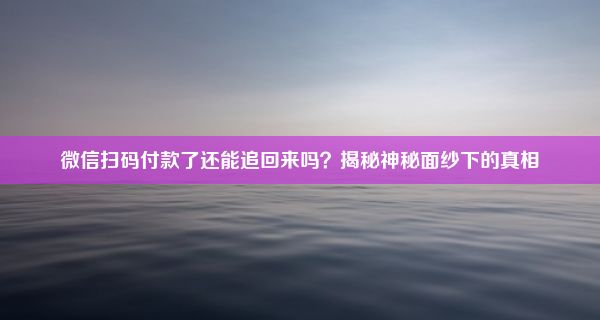 微信扫码付款了还能追回来吗？揭秘神秘面纱下的真相